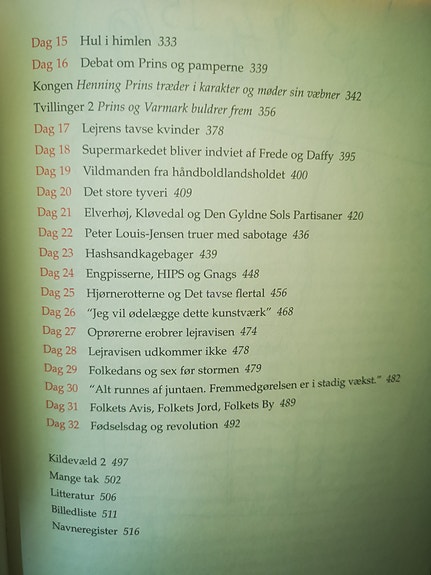 Dag 15 Hul i himlen 333
Dag 16 Debat om Prins og pamperne 339
Kongen Henning Prins træder i karakter og møder sin væbner 342
Tvillinger 2 Prins og Varmark buldrer frem 356
Dag 17 Lejrens tavse kvinder 378
Dag 18 Supermarkedet bliver indviet af Frede og Daffy 395
Dag 19 Vildmanden fra håndboldlandsholdet 400
Dag 20 Det store tyveri 409
Dag 21 Elverhøj, Kløvedal og Den Gyldne Sols Partisaner 420
Dag 22 Peter Louis-Jensen truer med sabotage 436
Dag 23 Hashsandkagebager 439
Dag 24 Engpisserne, HIPS og Gnags 448
Dag 25 Hjørnerotterne og Det tavse flertal 456
Dag 26 "Jeg vil ødelægge dette kunstværk" 468
Dag 27 Oprørerne erobrer lejravisen 474
Dag 28 Lejravisen udkommer ikke 478
Dag 29 Folkedans og sex før stormen 479
Dag 30 "Alt runnes af juntaen. Fremmedgørelsen er i stadig vækst." 482
Dag 31 Folkets Avis, Folkets Jord, Folkets By 489
Dag 32 Fødselsdag og revolution 492

Kildevæld 2 497
Mange tak 502
Litteratur 506
Billedliste 511
Navneregister 516